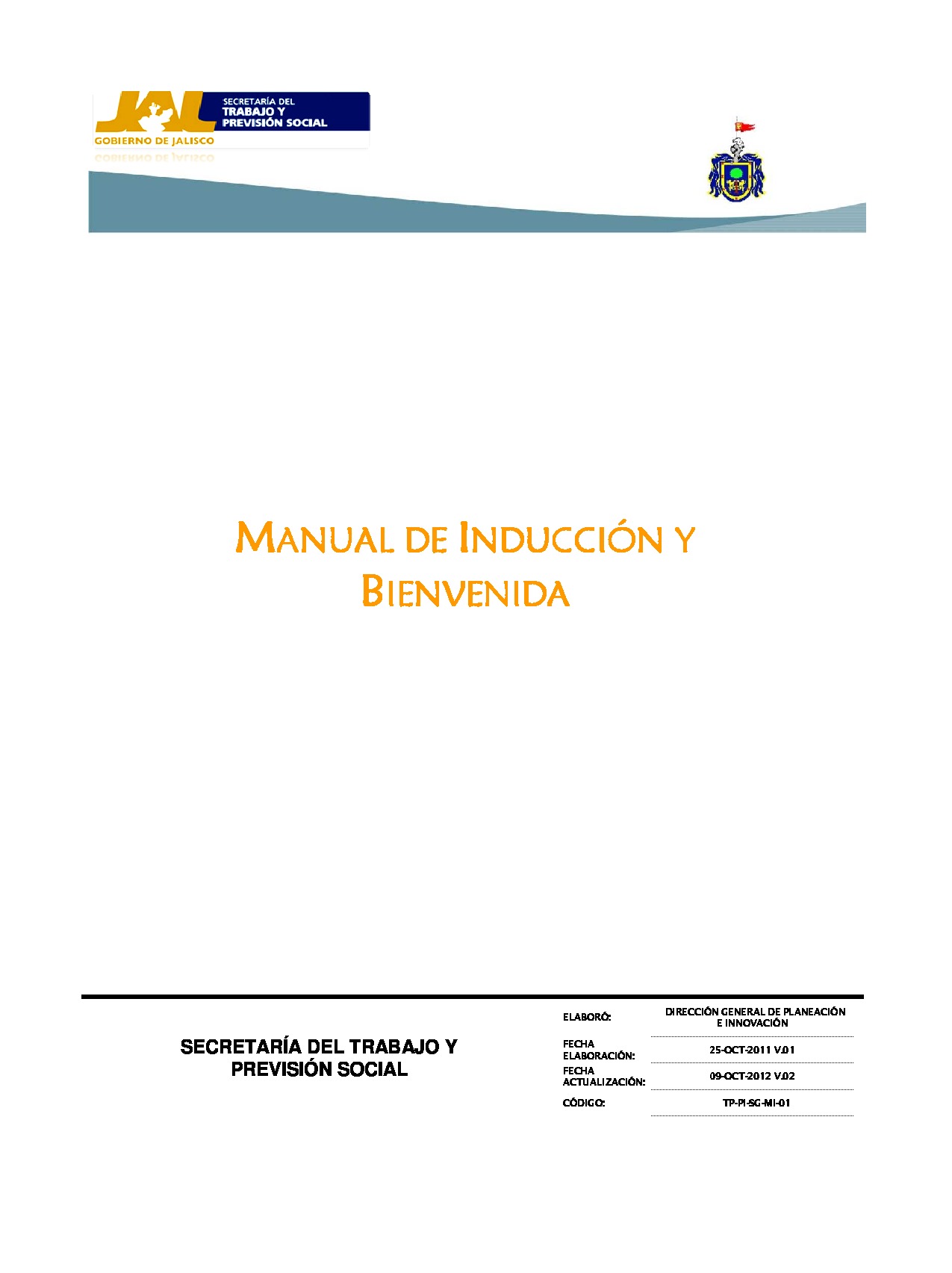 JAL
SECRETARÍA DEL TRABAJO Y PREVISIÓN SOCIAL
GOBIERNO DE JALISCO

MANUAL DE INDUCCIÓN Y BIENVENIDA

SECRETARÍA DEL TRABAJO Y PREVISIÓN SOCIAL

| | |
|---|---|
| ELABORÓ: | DIRECCIÓN GENERAL DE PLANEACIÓN E INNOVACIÓN |
| FECHA ELABORACIÓN: | 25-OCT-2011 V.01 |
| FECHA ACTUALIZACIÓN: | 09-OCT-2012 V.02 |
| CÓDIGO: | TP-PI-SG-MI-01 |